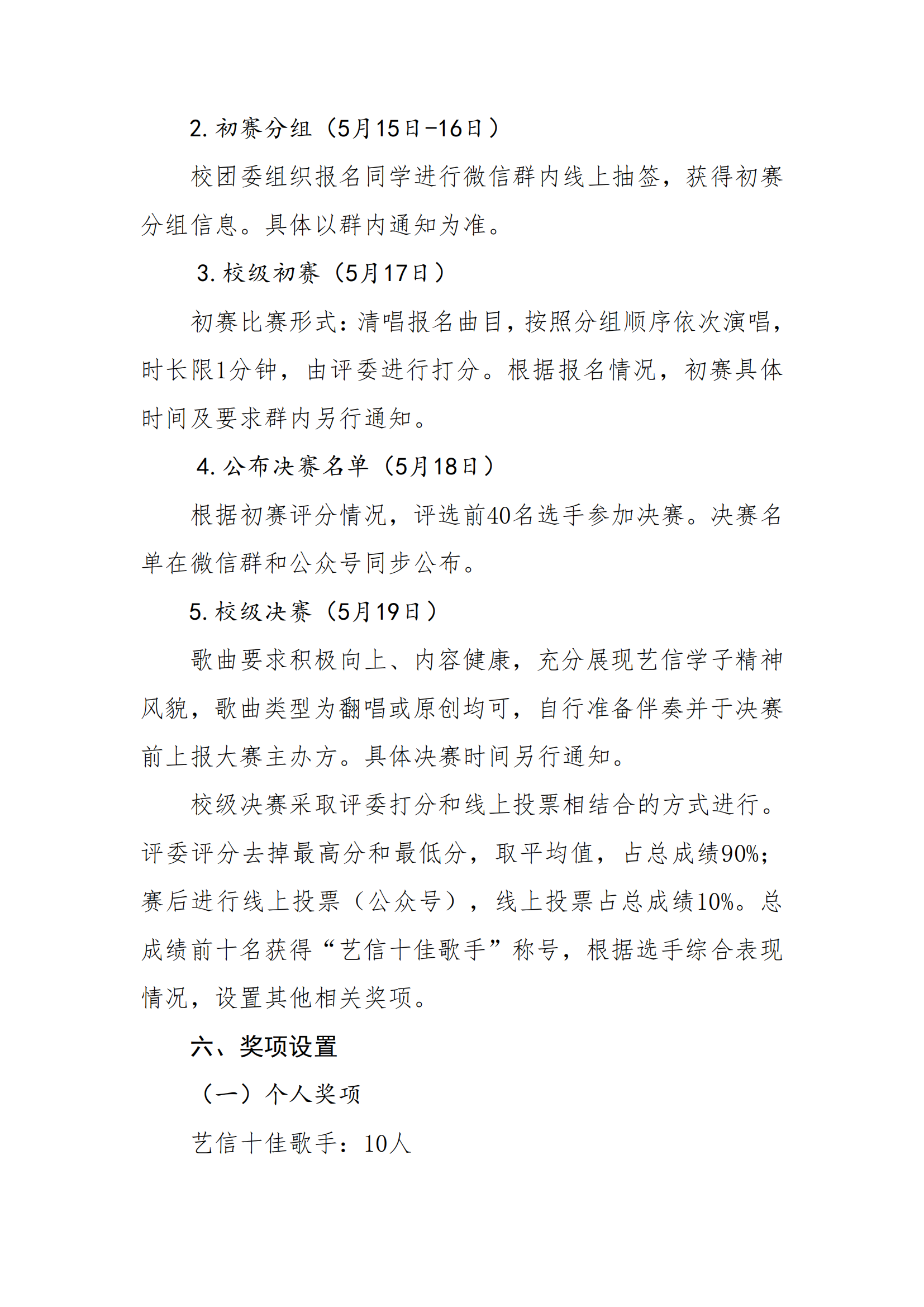 2. 初赛分组（5月15日-16日）

校团委组织报名同学进行微信群内线上抽签，获得初赛分组信息。具体以群内通知为准。

3. 校级初赛（5月17日）

初赛比赛形式：清唱报名曲目，按照分组顺序依次演唱，时长限1分钟，由评委进行打分。根据报名情况，初赛具体时间及要求群内另行通知。

4. 公布决赛名单（5月18日）

根据初赛评分情况，评选前40名选手参加决赛。决赛名单在微信群和公众号同步公布。

5. 校级决赛（5月19日）

歌曲要求积极向上、内容健康，充分展现艺信学子精神风貌，歌曲类型为翻唱或原创均可，自行准备伴奏并于决赛前上报大赛主办方。具体决赛时间另行通知。

校级决赛采取评委打分和线上投票相结合的方式进行。评委评分去掉最高分和最低分，取平均值，占总成绩90%；赛后进行线上投票（公众号），线上投票占总成绩10%。总成绩前十名获得“艺信十佳歌手”称号，根据选手综合表现情况，设置其他相关奖项。

六、奖项设置

（一）个人奖项

艺信十佳歌手：10人